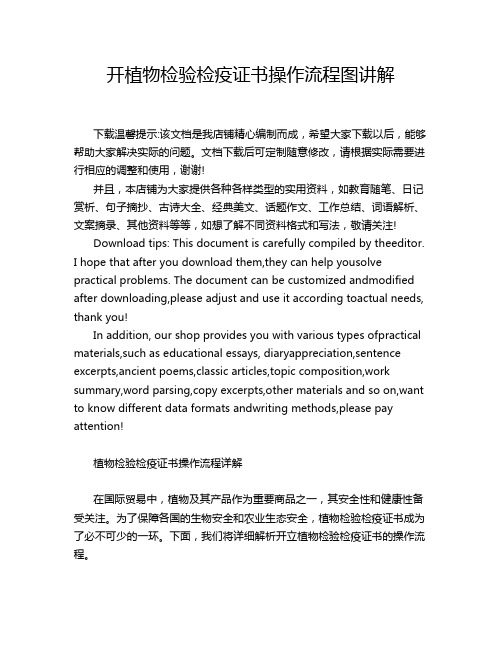 开植物检验检疫证书操作流程图讲解

下载温馨提示:该文档是我店铺精心编制而成，希望大家下载以后，能够帮助大家解决实际的问题。文档下载后可定制随意修改，请根据实际需要进行相应的调整和使用，谢谢!

并且，本店铺为大家提供各种各样类型的实用资料，如教育随笔、日记赏析、句子摘抄、古诗大全、经典美文、话题作文、工作总结、词语解析、文案摘录、其他资料等等，如想了解不同资料格式和写法，敬请关注!

Download tips: This document is carefully compiled by theeditor. I hope that after you download them,they can help yousolve practical problems. The document can be customized andmodified after downloading,please adjust and use it according toactual needs, thank you!

In addition, our shop provides you with various types ofpractical materials,such as educational essays, diaryappreciation,sentence excerpts,ancient poems,classic articles,topic composition,work summary,word parsing,copy excerpts,other materials and so on,want to know different data formats andwriting methods,please pay attention!

植物检验检疫证书操作流程详解

在国际贸易中，植物及其产品作为重要商品之一，其安全性和健康性备受关注。为了保障各国的生物安全和农业生态安全，植物检验检疫证书成为了必不可少的一环。下面，我们将详细解析开立植物检验检疫证书的操作流程。